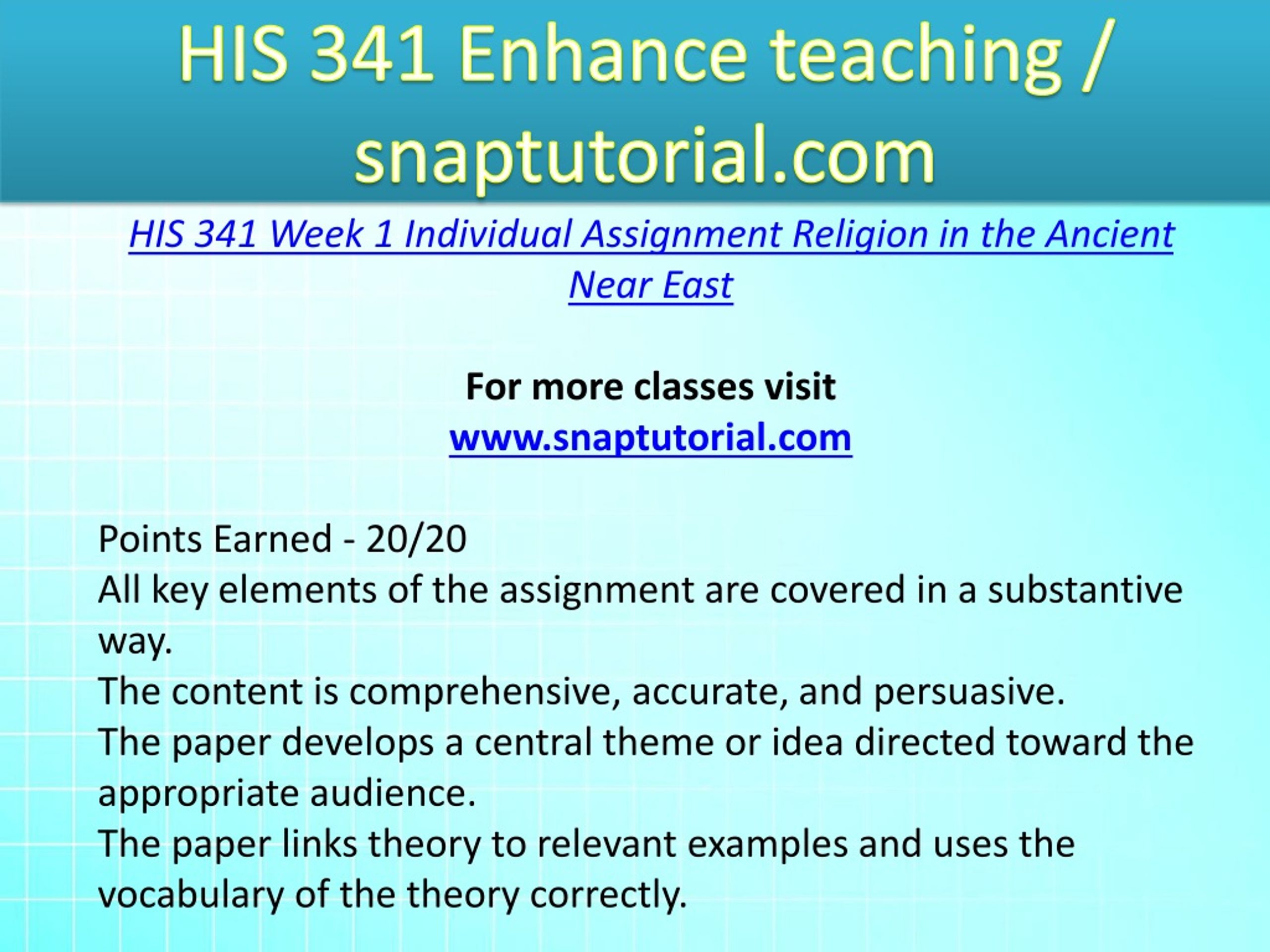 HIS 341 Enhance teaching / snaptutorial.com

HIS 341 Week 1 Individual Assignment Religion in the Ancient Near East

For more classes visit
www.snaptutorial.com

Points Earned - 20/20
All key elements of the assignment are covered in a substantive way.
The content is comprehensive, accurate, and persuasive.
The paper develops a central theme or idea directed toward the appropriate audience.
The paper links theory to relevant examples and uses the vocabulary of the theory correctly.